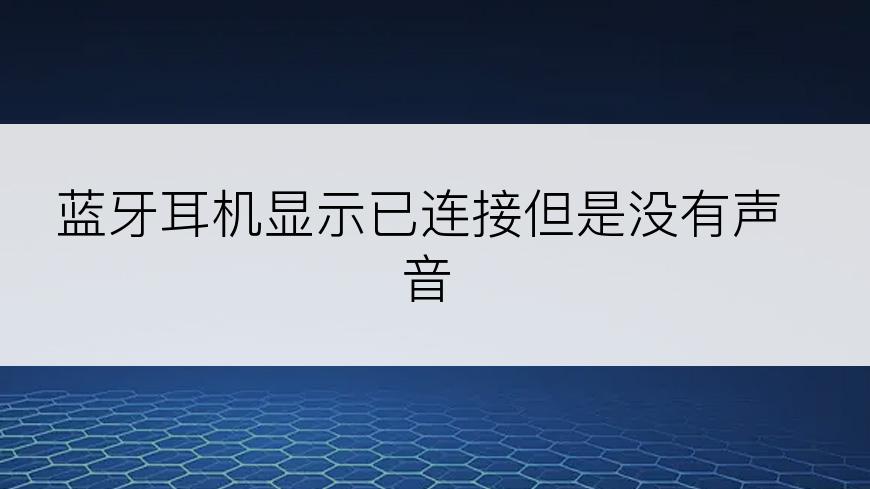 蓝牙耳机显示已连接但是没有声音